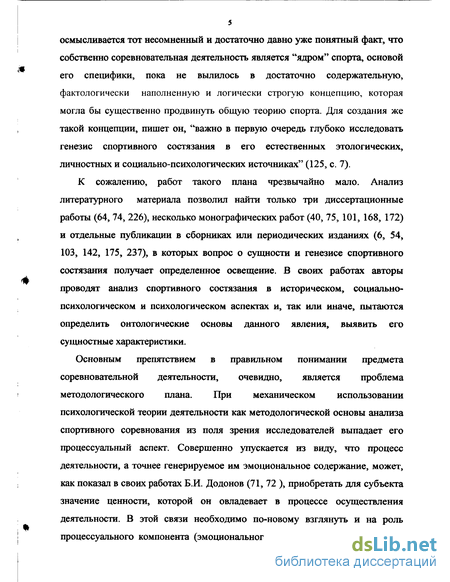 5

осмысливается тот несомненный и достаточно давно уже понятный факт, что собственно соревновательная деятельность является "ядром" спорта, основой его специфики, пока не вылилось в достаточно содержательную, фактологически наполненную и логически строгую концепцию, которая могла бы существенно продвинуть общую теорию спорта. Для создания же такой концепции, пишет он, "важно в первую очередь глубоко исследовать генезис спортивного состязания в его естественных этологических, личностных и социально-психологических источниках" (125, с. 7).

К сожалению, работ такого плана чрезвычайно мало. Анализ литературного материала позволил найти только три диссертационные работы (64, 74, 226), несколько монографических работ (40, 75, 101, 168, 172) и отдельные публикации в сборниках или периодических изданиях (6, 54, 103, 142, 175, 237), в которых вопрос о сущности и генезисе спортивного состязания получает определенное освещение. В своих работах авторы проводят анализ спортивного состязания в историческом, социально-психологическом и психологическом аспектах и, так или иначе, пытаются определить онтологические основы данного явления, выявить его сущностные характеристики.

Основным препятствием в правильном понимании предмета соревновательной деятельности, очевидно, является проблема методологического плана. При механическом использовании психологической теории деятельности как методологической основы анализа спортивного соревнования из поля зрения исследователей выпадает его процессуальный аспект. Совершенно упускается из виду, что процесс деятельности, а точнее генерируемое им эмоциональное содержание, может, как показал в своих работах Б.И. Додонов (71, 72 ), приобретать для субъекта значение ценности, которой он овладевает в процессе осуществления деятельности. В этой связи необходимо по-новому взглянуть и на роль процессуального компонента (эмоциональног

dsLib.net
библиотека диссертаций